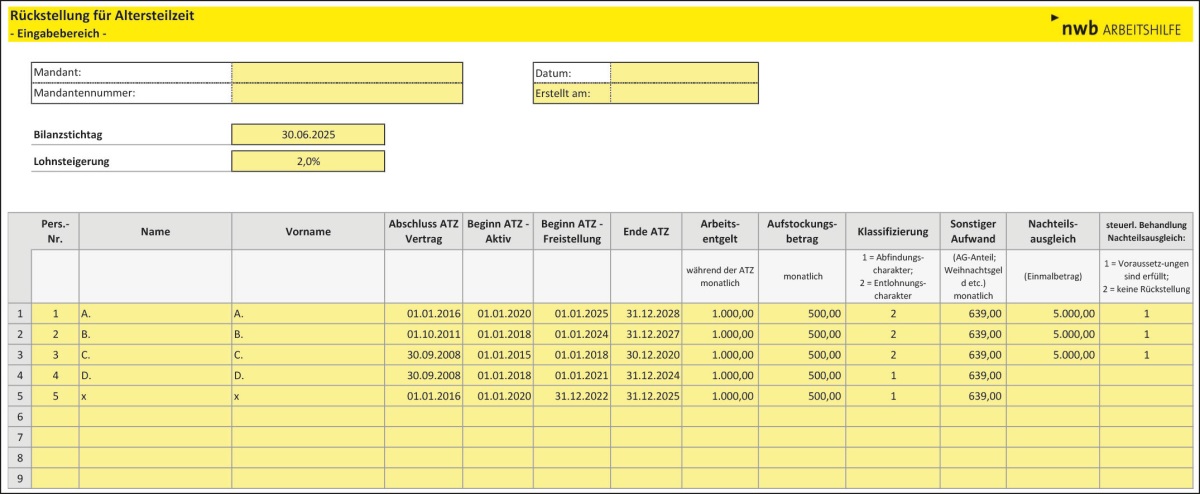 Rückstellung für Altersteilzeit
- Eingabebereich -

nwb ARBEITSHILFE

Mandant:
Mandantennummer:

Datum:
Erstellt am:

Bilanzstichtag 30.06.2025
Lohnsteigerung 2,0%

| | Pers.-Nr. | Name | Vorname | Abschluss ATZ Vertrag | Beginn ATZ - Aktiv | Beginn ATZ - Freistellung | Ende ATZ | Arbeits-entgelt | Aufstockungs-betrag | Klassifizierung | Sonstiger Aufwand | Nachteils-ausgleich | steuerl. Behandlung Nachteilsausgleich: |
|---|---|---|---|---|---|---|---|---|---|---|---|---|---|
| | | | | | | | | während der ATZ monatlich | monatlich | 1 = Abfindungs-charakter; 2 = Entlohnungs-charakter | (AG-Anteil; Weihnachtsgeld etc.) monatlich | (Einmalbetrag) | 1 = Voraussetz-ungen sind erfüllt; 2 = keine Rückstellung |
| 1 | 1 | A. | A. | 01.01.2016 | 01.01.2020 | 01.01.2025 | 31.12.2028 | 1.000,00 | 500,00 | 2 | 639,00 | 5.000,00 | 1 |
| 2 | 2 | B. | B. | 01.10.2011 | 01.01.2018 | 01.01.2024 | 31.12.2027 | 1.000,00 | 500,00 | 2 | 639,00 | 5.000,00 | 1 |
| 3 | 3 | C. | C. | 30.09.2008 | 01.01.2015 | 01.01.2018 | 30.12.2020 | 1.000,00 | 500,00 | 2 | 639,00 | 5.000,00 | 1 |
| 4 | 4 | D. | D. | 30.09.2008 | 01.01.2018 | 01.01.2021 | 31.12.2024 | 1.000,00 | 500,00 | 1 | 639,00 | | |
| 5 | 5 | x | x | 01.01.2016 | 01.01.2020 | 31.12.2022 | 31.12.2025 | 1.000,00 | 500,00 | 1 | 639,00 | | |
| 6 | | | | | | | | | | | | | |
| 7 | | | | | | | | | | | | | |
| 8 | | | | | | | | | | | | | |
| 9 | | | | | | | | | | | | | |